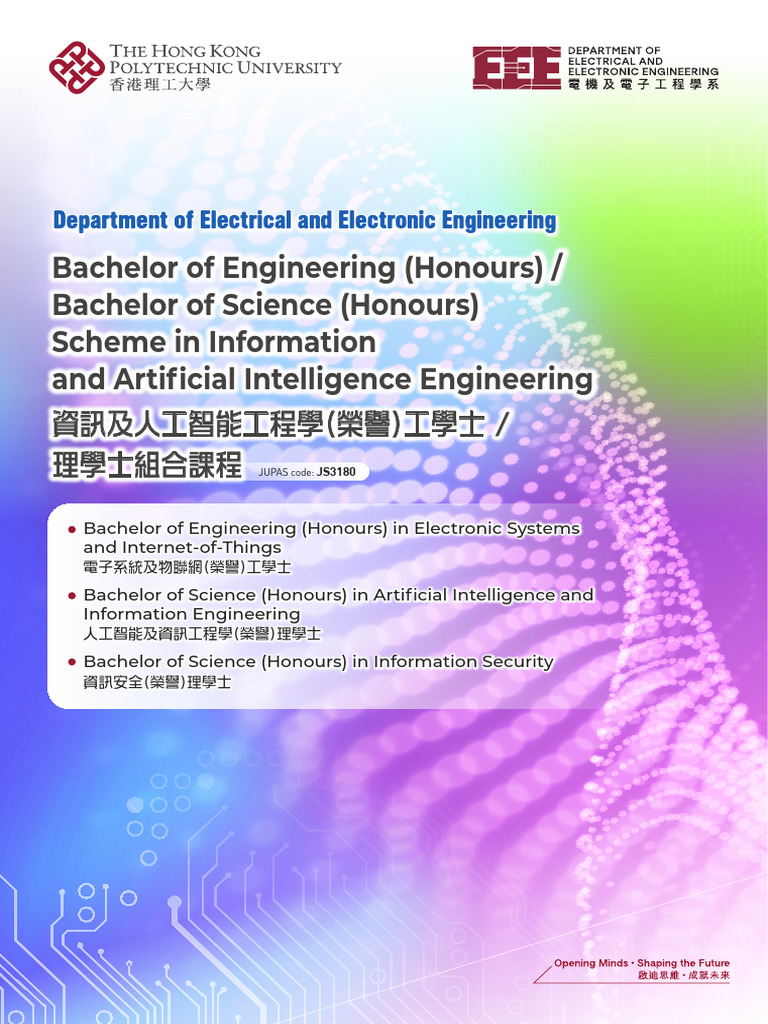 THE HONG KONG POLYTECHNIC UNIVERSITY
香港理工大學

EEE DEPARTMENT OF ELECTRICAL AND ELECTRONIC ENGINEERING
電機及電子工程學系

Department of Electrical and Electronic Engineering

Bachelor of Engineering (Honours) / Bachelor of Science (Honours) Scheme in Information and Artificial Intelligence Engineering
資訊及人工智能工程學(榮譽)工學士 / 理學士組合課程 JUPAS code: JS3180

• Bachelor of Engineering (Honours) in Electronic Systems and Internet-of-Things
電子系統及物聯網(榮譽)工學士

• Bachelor of Science (Honours) in Artificial Intelligence and Information Engineering
人工智能及資訊工程學(榮譽)理學士

• Bachelor of Science (Honours) in Information Security
資訊安全(榮譽)理學士

Opening Minds • Shaping the Future
啟迪思維 • 成就未來